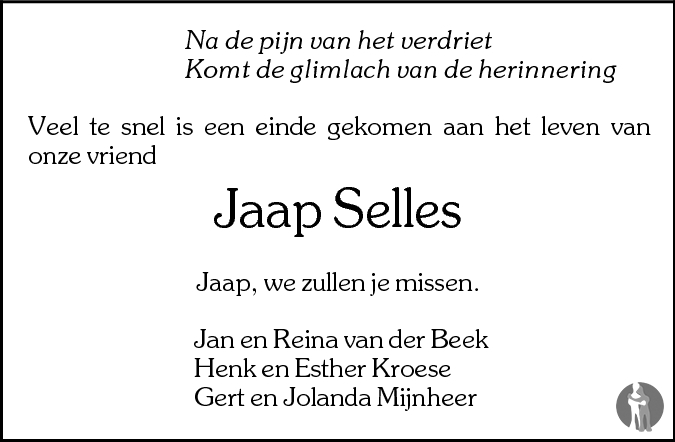 Na de pijn van het verdriet
Komt de glimlach van de herinnering

Veel te snel is een einde gekomen aan het leven van onze vriend

Jaap Selles

Jaap, we zullen je missen.

Jan en Reina van der Beek
Henk en Esther Kroese
Gert en Jolanda Mijnheer